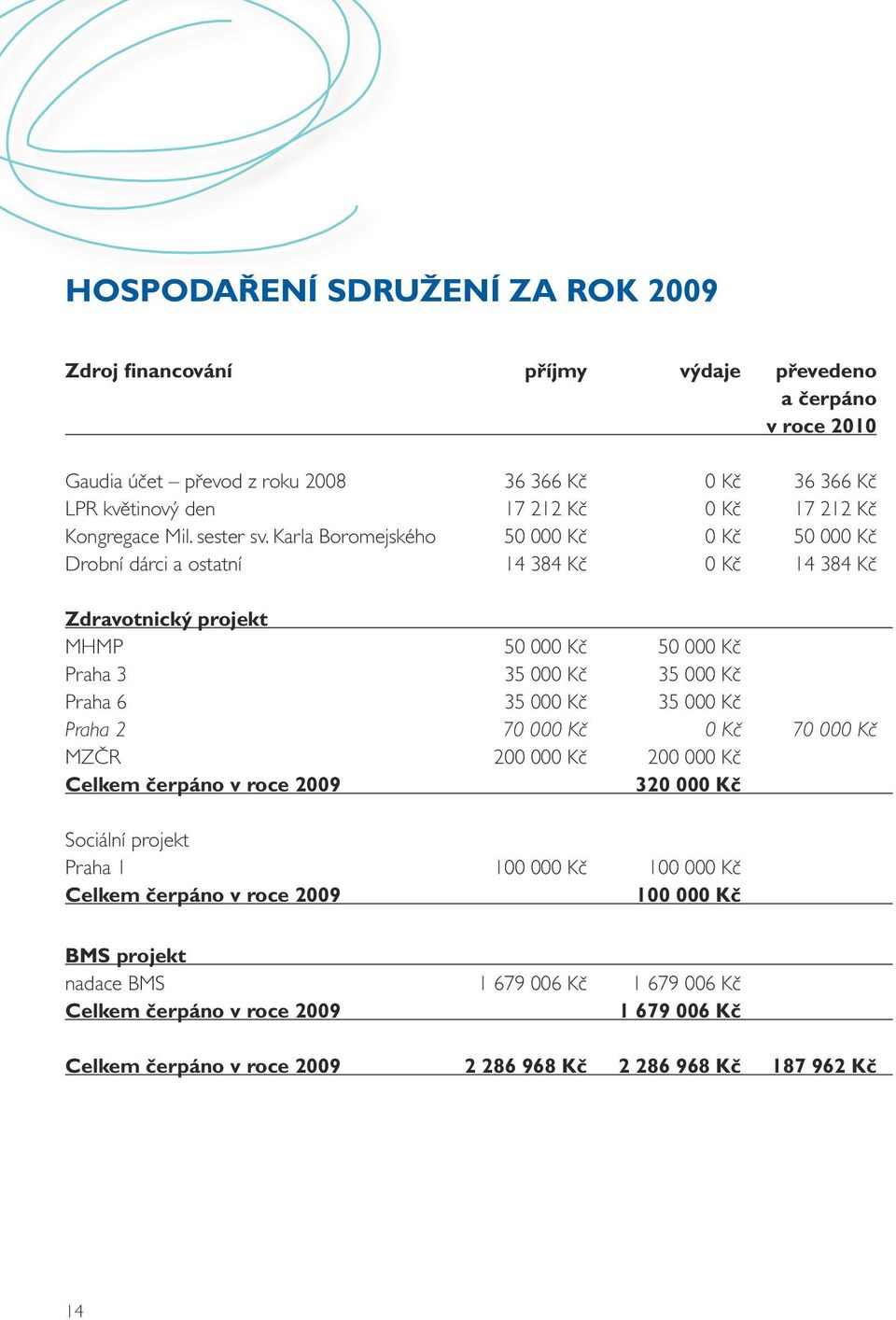 HOSPODAŘENÍ SDRUŽENÍ ZA ROK 2009

| Zdroj financování | příjmy | výdaje | převedeno a čerpáno v roce 2010 |
|---|---|---|---|
| Gaudia účet – převod z roku 2008 | 36 366 Kč | 0 Kč | 36 366 Kč |
| LPR květinový den | 17 212 Kč | 0 Kč | 17 212 Kč |
| Kongregace Mil. sester sv. Karla Boromejského | 50 000 Kč | 0 Kč | 50 000 Kč |
| Drobní dárci a ostatní | 14 384 Kč | 0 Kč | 14 384 Kč |
| Zdravotnický projekt | | | |
| MHMP | 50 000 Kč | 50 000 Kč | |
| Praha 3 | 35 000 Kč | 35 000 Kč | |
| Praha 6 | 35 000 Kč | 35 000 Kč | |
| Praha 2 | 70 000 Kč | 0 Kč | 70 000 Kč |
| MZČR | 200 000 Kč | 200 000 Kč | |
| Celkem čerpáno v roce 2009 | | 320 000 Kč | |
| Sociální projekt | | | |
| Praha 1 | 100 000 Kč | 100 000 Kč | |
| Celkem čerpáno v roce 2009 | | 100 000 Kč | |
| BMS projekt | | | |
| nadace BMS | 1 679 006 Kč | 1 679 006 Kč | |
| Celkem čerpáno v roce 2009 | | 1 679 006 Kč | |
| Celkem čerpáno v roce 2009 | 2 286 968 Kč | 2 286 968 Kč | 187 962 Kč |

14